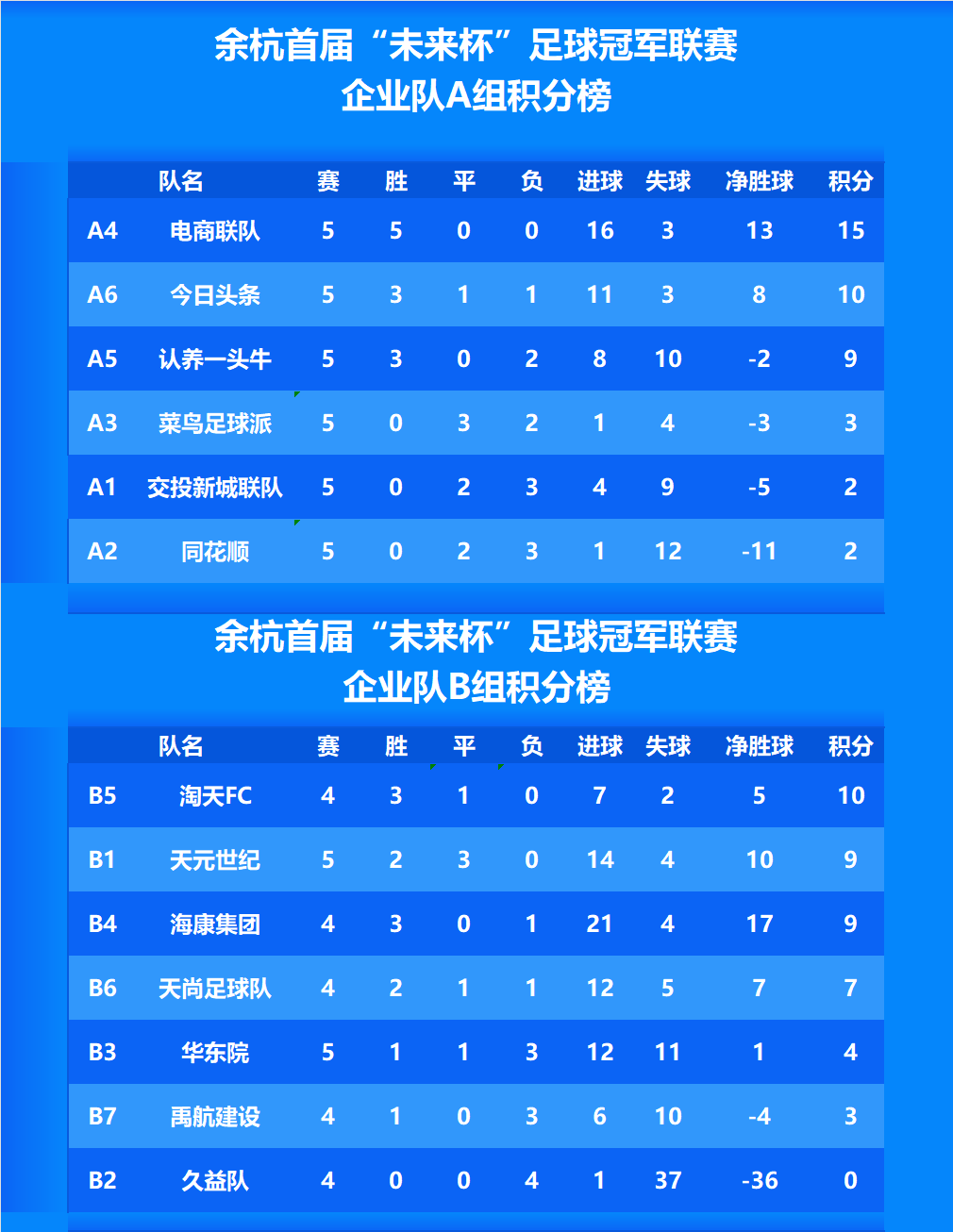 余杭首届“未来杯”足球冠军联赛
企业队A组积分榜

| | 队名 | 赛 | 胜 | 平 | 负 | 进球 | 失球 | 净胜球 | 积分 |
|---|---|---|---|---|---|---|---|---|---|
| A4 | 电商联队 | 5 | 5 | 0 | 0 | 16 | 3 | 13 | 15 |
| A6 | 今日头条 | 5 | 3 | 1 | 1 | 11 | 3 | 8 | 10 |
| A5 | 认养一头牛 | 5 | 3 | 0 | 2 | 8 | 10 | -2 | 9 |
| A3 | 菜鸟足球派 | 5 | 0 | 3 | 2 | 1 | 4 | -3 | 3 |
| A1 | 交投新城联队 | 5 | 0 | 2 | 3 | 4 | 9 | -5 | 2 |
| A2 | 同花顺 | 5 | 0 | 2 | 3 | 1 | 12 | -11 | 2 |

余杭首届“未来杯”足球冠军联赛
企业队B组积分榜

| | 队名 | 赛 | 胜 | 平 | 负 | 进球 | 失球 | 净胜球 | 积分 |
|---|---|---|---|---|---|---|---|---|---|
| B5 | 淘天FC | 4 | 3 | 1 | 0 | 7 | 2 | 5 | 10 |
| B1 | 天元世纪 | 5 | 2 | 3 | 0 | 14 | 4 | 10 | 9 |
| B4 | 海康集团 | 4 | 3 | 0 | 1 | 21 | 4 | 17 | 9 |
| B6 | 天尚足球队 | 4 | 2 | 1 | 1 | 12 | 5 | 7 | 7 |
| B3 | 华东院 | 5 | 1 | 1 | 3 | 12 | 11 | 1 | 4 |
| B7 | 禹航建设 | 4 | 1 | 0 | 3 | 6 | 10 | -4 | 3 |
| B2 | 久益队 | 4 | 0 | 0 | 4 | 1 | 37 | -36 | 0 |